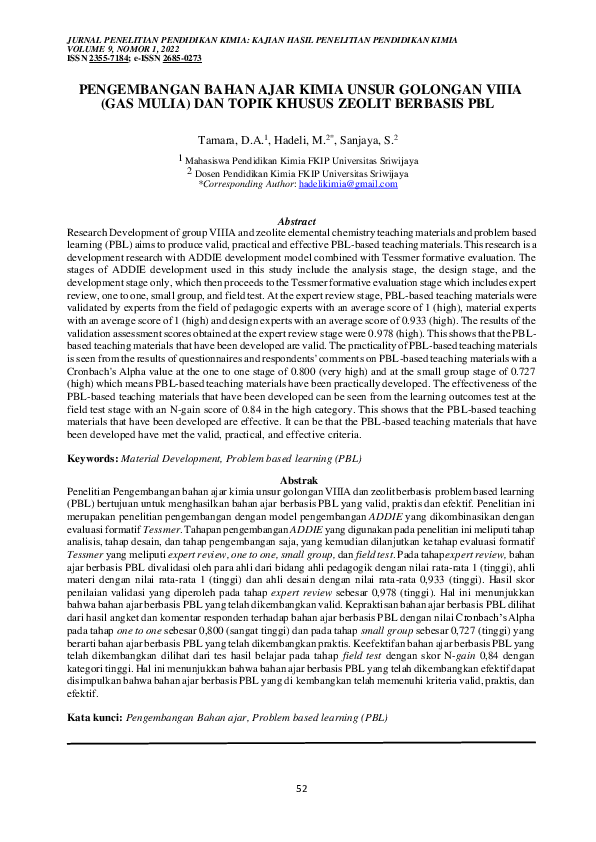 JURNAL PENELITIAN PENDIDIKAN KIMIA: KAJIAN HASIL PENELITIAN PENDIDIKAN KIMIA
VOLUME 9, NOMOR 1, 2022
ISSN 2355-7184; e-ISSN 2685-0273

PENGEMBANGAN BAHAN AJAR KIMIA UNSUR GOLONGAN VIIIA (GAS MULIA) DAN TOPIK KHUSUS ZEOLIT BERBASIS PBL

Tamara, D.A.$^1$, Hadeli, M.$^{2*}$, Sanjaya, S.$^2$

$^1$ Mahasiswa Pendidikan Kimia FKIP Universitas Sriwijaya
$^2$ Dosen Pendidikan Kimia FKIP Universitas Sriwijaya
*Corresponding Author: hadelikimia@gmail.com

Abstract
Research Development of group VIIIA and zeolite elemental chemistry teaching materials and problem based learning (PBL) aims to produce valid, practical and effective PBL-based teaching materials. This research is a development research with ADDIE development model combined with Tessmer formative evaluation. The stages of ADDIE development used in this study include the analysis stage, the design stage, and the development stage only, which then proceeds to the Tessmer formative evaluation stage which includes expert review, one to one, small group, and field test. At the expert review stage, PBL-based teaching materials were validated by experts from the field of pedagogic experts with an average score of 1 (high), material experts with an average score of 1 (high) and design experts with an average score of 0.933 (high). The results of the validation assessment scores obtained at the expert review stage were 0.978 (high). This shows that the PBL-based teaching materials that have been developed are valid. The practicality of PBL-based teaching materials is seen from the results of questionnaires and respondents' comments on PBL-based teaching materials with a Cronbach's Alpha value at the one to one stage of 0.800 (very high) and at the small group stage of 0.727 (high) which means PBL-based teaching materials have been practically developed. The effectiveness of the PBL-based teaching materials that have been developed can be seen from the learning outcomes test at the field test stage with an N-gain score of 0.84 in the high category. This shows that the PBL-based teaching materials that have been developed are effective. It can be that the PBL-based teaching materials that have been developed have met the valid, practical, and effective criteria.

Keywords: Material Development, Problem based learning (PBL)

Abstrak
Penelitian Pengembangan bahan ajar kimia unsur golongan VIIIA dan zeolit berbasis problem based learning (PBL) bertujuan untuk menghasilkan bahan ajar berbasis PBL yang valid, praktis dan efektif. Penelitian ini merupakan penelitian pengembangan dengan model pengembangan ADDIE yang dikombinasikan dengan evaluasi formatif Tessmer. Tahapan pengembangan ADDIE yang digunakan pada penelitian ini meliputi tahap analisis, tahap desain, dan tahap pengembangan saja, yang kemudian dilanjutkan ke tahap evaluasi formatif Tessmer yang meliputi expert review, one to one, small group, dan field test. Pada tahap expert review, bahan ajar berbasis PBL divalidasi oleh para ahli dari bidang ahli pedagogik dengan nilai rata-rata 1 (tinggi), ahli materi dengan nilai rata-rata 1 (tinggi) dan ahli desain dengan nilai rata-rata 0,933 (tinggi). Hasil skor penilaian validasi yang diperoleh pada tahap expert review sebesar 0,978 (tinggi). Hal ini menunjukkan bahwa bahan ajar berbasis PBL yang telah dikembangkan valid. Kepraktisan bahan ajar berbasis PBL dilihat dari hasil angket dan komentar responden terhadap bahan ajar berbasis PBL dengan nilai Cronbach's Alpha pada tahap one to one sebesar 0,800 (sangat tinggi) dan pada tahap small group sebesar 0,727 (tinggi) yang berarti bahan ajar berbasis PBL yang telah dikembangkan praktis. Keefektifan bahan ajar berbasis PBL yang telah dikembangkan dilihat dari tes hasil belajar pada tahap field test dengan skor N-gain 0,84 dengan kategori tinggi. Hal ini menunjukkan bahwa bahan ajar berbasis PBL yang telah dikembangkan efektif dapat disimpulkan bahwa bahan ajar berbasis PBL yang di kembangkan telah memenuhi kriteria valid, praktis, dan efektif.

Kata kunci: Pengembangan Bahan ajar, Problem based learning (PBL)

52